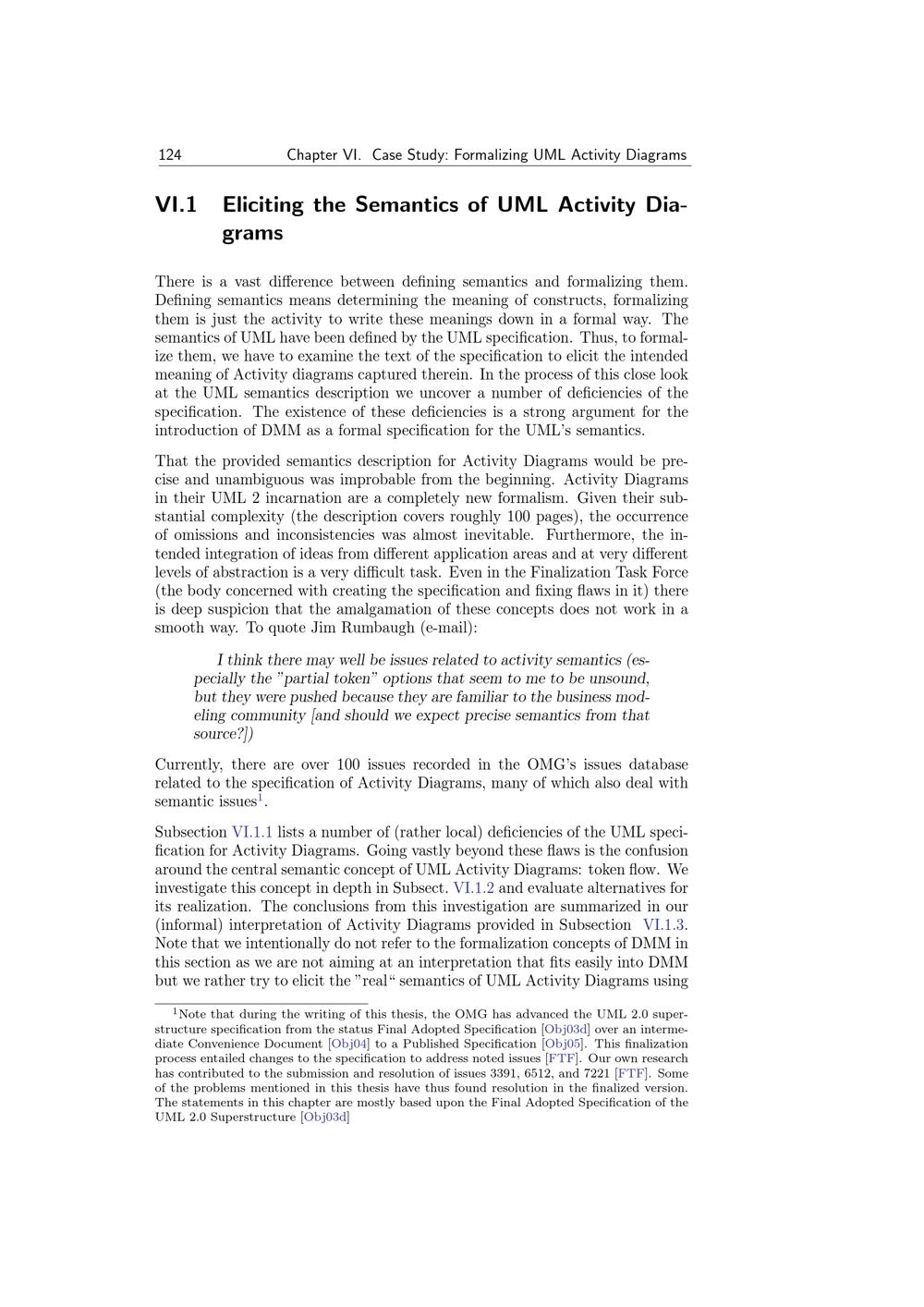 124 Chapter VI. Case Study: Formalizing UML Activity Diagrams

VI.1 Eliciting the Semantics of UML Activity Diagrams

There is a vast difference between defining semantics and formalizing them. Defining semantics means determining the meaning of constructs, formalizing them is just the activity to write these meanings down in a formal way. The semantics of UML have been defined by the UML specification. Thus, to formalize them, we have to examine the text of the specification to elicit the intended meaning of Activity diagrams captured therein. In the process of this close look at the UML semantics description we uncover a number of deficiencies of the specification. The existence of these deficiencies is a strong argument for the introduction of DMM as a formal specification for the UML's semantics.

That the provided semantics description for Activity Diagrams would be precise and unambiguous was improbable from the beginning. Activity Diagrams in their UML 2 incarnation are a completely new formalism. Given their substantial complexity (the description covers roughly 100 pages), the occurrence of omissions and inconsistencies was almost inevitable. Furthermore, the intended integration of ideas from different application areas and at very different levels of abstraction is a very difficult task. Even in the Finalization Task Force (the body concerned with creating the specification and fixing flaws in it) there is deep suspicion that the amalgamation of these concepts does not work in a smooth way. To quote Jim Rumbaugh (e-mail):

I think there may well be issues related to activity semantics (especially the "partial token" options that seem to me to be unsound, but they were pushed because they are familiar to the business modeling community [and should we expect precise semantics from that source?])

Currently, there are over 100 issues recorded in the OMG's issues database related to the specification of Activity Diagrams, many of which also deal with semantic issues$^1$.

Subsection VI.1.1 lists a number of (rather local) deficiencies of the UML specification for Activity Diagrams. Going vastly beyond these flaws is the confusion around the central semantic concept of UML Activity Diagrams: token flow. We investigate this concept in depth in Subsect. VI.1.2 and evaluate alternatives for its realization. The conclusions from this investigation are summarized in our (informal) interpretation of Activity Diagrams provided in Subsection VI.1.3. Note that we intentionally do not refer to the formalization concepts of DMM in this section as we are not aiming at an interpretation that fits easily into DMM but we rather try to elicit the "real" semantics of UML Activity Diagrams using

$^1$Note that during the writing of this thesis, the OMG has advanced the UML 2.0 superstructure specification from the status Final Adopted Specification [Obj03d] over an intermediate Convenience Document [Obj04] to a Published Specification [Obj05]. This finalization process entailed changes to the specification to address noted issues [FTF]. Our own research has contributed to the submission and resolution of issues 3391, 6512, and 7221 [FTF]. Some of the problems mentioned in this thesis have thus found resolution in the finalized version. The statements in this chapter are mostly based upon the Final Adopted Specification of the UML 2.0 Superstructure [Obj03d]